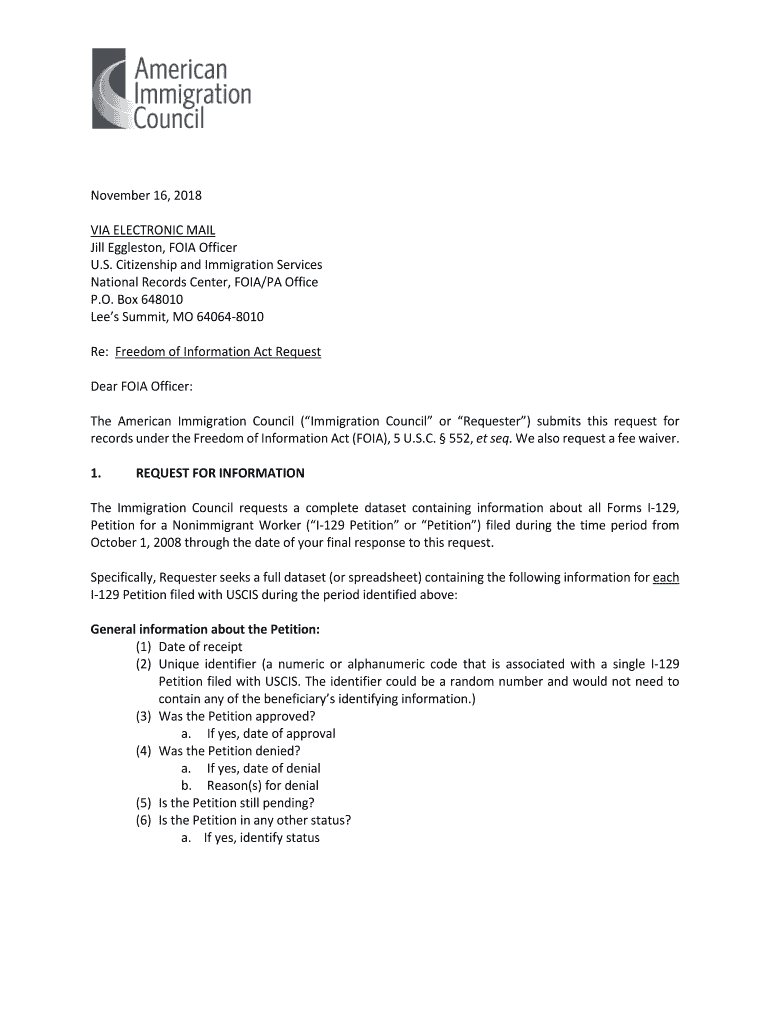 American Immigration Council

November 16, 2018

VIA ELECTRONIC MAIL
Jill Eggleston, FOIA Officer
U.S. Citizenship and Immigration Services
National Records Center, FOIA/PA Office
P.O. Box 648010
Lee's Summit, MO 64064-8010

Re: Freedom of Information Act Request

Dear FOIA Officer:

The American Immigration Council ("Immigration Council" or "Requester") submits this request for records under the Freedom of Information Act (FOIA), 5 U.S.C. § 552, et seq. We also request a fee waiver.

1. REQUEST FOR INFORMATION

The Immigration Council requests a complete dataset containing information about all Forms I-129, Petition for a Nonimmigrant Worker ("I-129 Petition" or "Petition") filed during the time period from October 1, 2008 through the date of your final response to this request.

Specifically, Requester seeks a full dataset (or spreadsheet) containing the following information for each I-129 Petition filed with USCIS during the period identified above:

General information about the Petition:
(1) Date of receipt
(2) Unique identifier (a numeric or alphanumeric code that is associated with a single I-129 Petition filed with USCIS. The identifier could be a random number and would not need to contain any of the beneficiary's identifying information.)
(3) Was the Petition approved?
a. If yes, date of approval
(4) Was the Petition denied?
a. If yes, date of denial
b. Reason(s) for denial
(5) Is the Petition still pending?
(6) Is the Petition in any other status?
a. If yes, identify status